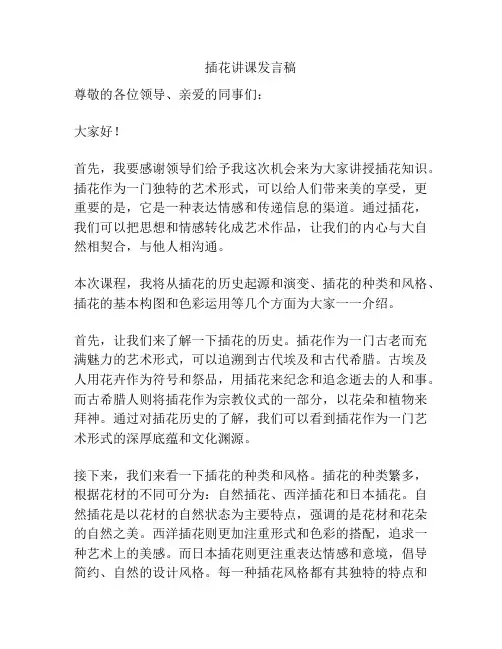 插花讲课发言稿

尊敬的各位领导、亲爱的同事们：

大家好！

首先，我要感谢领导们给予我这次机会来为大家讲授插花知识。插花作为一门独特的艺术形式，可以给人们带来美的享受，更重要的是，它是一种表达情感和传递信息的渠道。通过插花，我们可以把思想和情感转化成艺术作品，让我们的内心与大自然相契合，与他人相沟通。

本次课程，我将从插花的历史起源和演变、插花的种类和风格、插花的基本构图和色彩运用等几个方面为大家一一介绍。

首先，让我们来了解一下插花的历史。插花作为一门古老而充满魅力的艺术形式，可以追溯到古代埃及和古代希腊。古埃及人用花卉作为符号和祭品，用插花来纪念和追念逝去的人和事。而古希腊人则将插花作为宗教仪式的一部分，以花朵和植物来拜神。通过对插花历史的了解，我们可以看到插花作为一门艺术形式的深厚底蕴和文化渊源。

接下来，我们来看一下插花的种类和风格。插花的种类繁多，根据花材的不同可分为：自然插花、西洋插花和日本插花。自然插花是以花材的自然状态为主要特点，强调的是花材和花朵的自然之美。西洋插花则更加注重形式和色彩的搭配，追求一种艺术上的美感。而日本插花则更注重表达情感和意境，倡导简约、自然的设计风格。每一种插花风格都有其独特的特点和